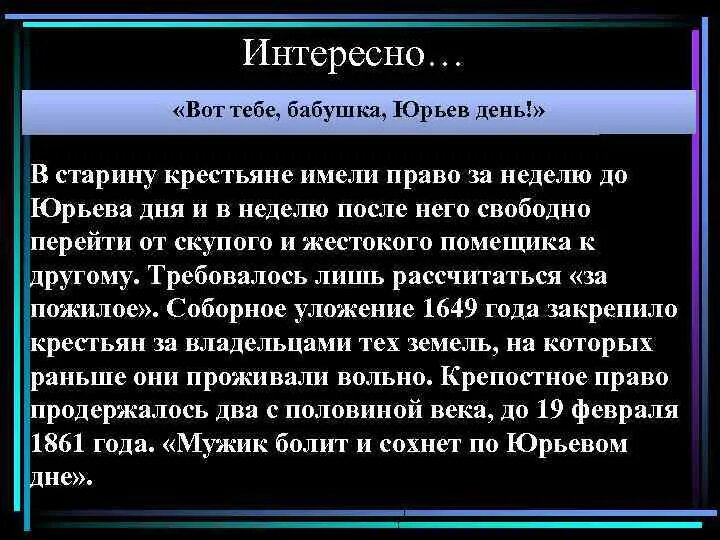 Интересно…

«Вот тебе, бабушка, Юрьев день!»

В старину крестьяне имели право за неделю до Юрьева дня и в неделю после него свободно перейти от скупого и жестокого помещика к другому. Требовалось лишь рассчитаться «за пожилое». Соборное уложение 1649 года закрепило крестьян за владельцами тех земель, на которых раньше они проживали вольно. Крепостное право продержалось два с половиной века, до 19 февраля 1861 года. «Мужик болит и сохнет по Юрьевом дне».